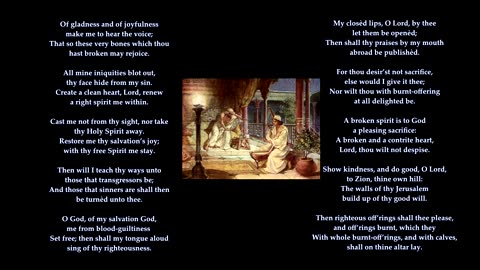 Of gladness and of joyfulness
make me to hear the voice;
That so these very bones which thou
hast broken may rejoice.

All mine iniquities blot out,
thy face hide from my sin.
Create a clean heart, Lord, renew
a right spirit me within.

Cast me not from thy sight, nor take
thy Holy Spirit away.
Restore me thy salvation's joy;
with thy free Spirit me stay.

Then will I teach thy ways unto
those that transgressors be;
And those that sinners are shall then
be turnèd unto thee.

O God, of my salvation God,
me from blood-guiltiness
Set free; then shall my tongue aloud
sing of thy righteousness.

My closèd lips, O Lord, by thee
let them be openèd;
Then shall thy praises by my mouth
abroad be publishèd.

For thou desir'st not sacrifice,
else would I give it thee;
Nor wilt thou with burnt-offering
at all delighted be.

A broken spirit is to God
a pleasing sacrifice:
A broken and a contrite heart,
Lord, thou wilt not despise.

Show kindness, and do good, O Lord,
to Zion, thine own hill:
The walls of thy Jerusalem
build up of thy good will.

Then righteous off'rings shall thee please,
and off'rings burnt, which they
With whole burnt-off'rings, and with calves,
shall on thine altar lay.